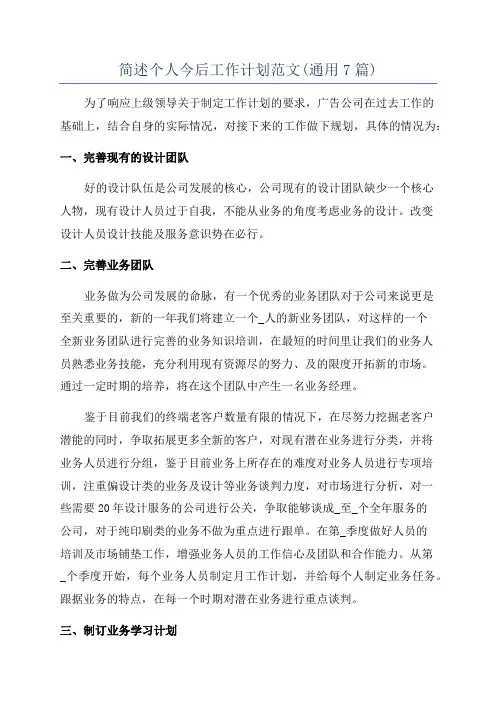 简述个人今后工作计划范文(通用 7 篇)

为了响应上级领导关于制定工作计划的要求，广告公司在过去工作的基础上，结合自身的实际情况，对接下来的工作做下规划，具体的情况为：

一、完善现有的设计团队

好的设计队伍是公司发展的核心，公司现有的设计团队缺少一个核心人物，现有设计人员过于自我，不能从业务的角度考虑业务的设计。改变设计人员设计技能及服务意识势在必行。

二、完善业务团队

业务做为公司发展的命脉，有一个优秀的业务团队对于公司来说更是至关重要的，新的一年我们将建立一个_人的新业务团队，对这样的一个全新业务团队进行完善的业务知识培训，在最短的时间里让我们的业务人员熟悉业务技能，充分利用现有资源尽的努力、及的限度开拓新的市场。通过一定时期的培养，将在这个团队中产生一名业务经理。

鉴于目前我们的终端老客户数量有限的情况下，在尽努力挖掘老客户潜能的同时，争取拓展更多全新的客户，对现有潜在业务进行分类，并将业务人员进行分组，鉴于目前业务上所存在的难度对业务人员进行专项培训，注重偏设计类的业务及设计等业务谈判力度，对市场进行分析，对一些需要 20 年设计服务的公司进行公关，争取能够谈成_至_个全年服务的公司，对于纯印刷类的业务不做为重点进行跟单。在第_季度做好人员的培训及市场铺垫工作，增强业务人员的工作信心及团队和合作能力。从第_个季度开始，每个业务人员制定月工作计划，并给每个人制定业务任务。跟据业务的特点，在每一个时期对潜在业务进行重点谈判。

三、制订业务学习计划